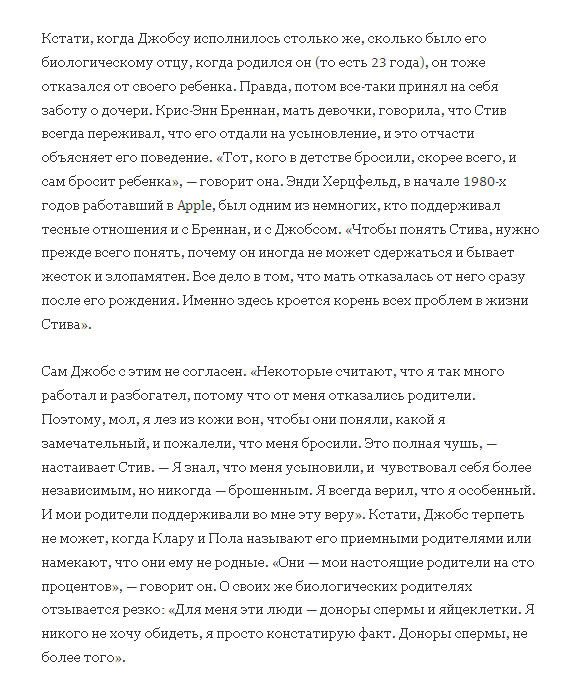 Кстати, когда Джобсу исполнилось столько же, сколько было его биологическому отцу, когда родился он (то есть 23 года), он тоже отказался от своего ребенка. Правда, потом все-таки принял на себя заботу о дочери. Крис-Энн Бреннан, мать девочки, говорила, что Стив всегда переживал, что его отдали на усыновление, и это отчасти объясняет его поведение. «Тот, кого в детстве бросили, скорее всего, и сам бросит ребенка», — говорит она. Энди Херцфельд, в начале 1980-х годов работавший в Apple, был одним из немногих, кто поддерживал тесные отношения и с Бреннан, и с Джобсом. «Чтобы понять Стива, нужно прежде всего понять, почему он иногда не может сдержаться и бывает жесток и злопамятен. Все дело в том, что мать отказалась от него сразу после его рождения. Именно здесь кроется корень всех проблем в жизни Стива».

Сам Джобс с этим не согласен. «Некоторые считают, что я так много работал и разбогател, потому что от меня отказались родители. Поэтому, мол, я лез из кожи вон, чтобы они поняли, какой я замечательный, и пожалели, что меня бросили. Это полная чушь, — настаивает Стив. — Я знал, что меня усыновили, и чувствовал себя более независимым, но никогда — брошенным. Я всегда верил, что я особенный. И мои родители поддерживали во мне эту веру». Кстати, Джобс терпеть не может, когда Клару и Пола называют его приемными родителями или намекают, что они ему не родные. «Они — мои настоящие родители на сто процентов», — говорит он. О своих же биологических родителях отзывается резко: «Для меня эти люди — доноры спермы и яйцеклетки. Я никого не хочу обидеть, я просто констатирую факт. Доноры спермы, не более того».